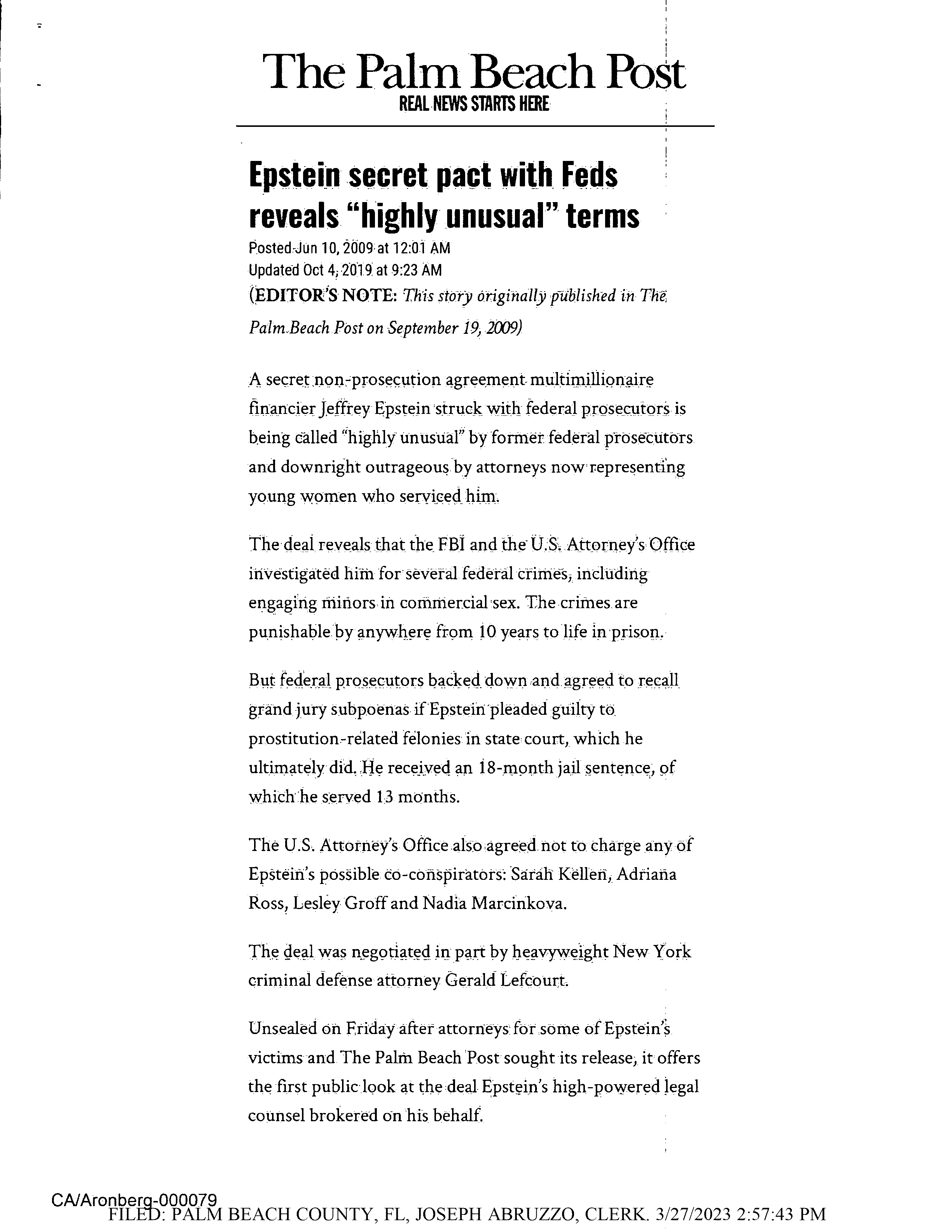 The Palm Beach Post
REAL NEWS STARTS HERE

Epstein secret pact with Feds reveals "highly unusual" terms

Posted Jun 10, 2009 at 12:01 AM
Updated Oct 4, 2019 at 9:23 AM
(EDITOR'S NOTE: This story originally published in The Palm Beach Post on September 19, 2009)

A secret non-prosecution agreement multimillionaire financier Jeffrey Epstein struck with federal prosecutors is being called "highly unusual" by former federal prosecutors and downright outrageous by attorneys now representing young women who serviced him.

The deal reveals that the FBI and the U.S. Attorney's Office investigated him for several federal crimes, including engaging minors in commercial sex. The crimes are punishable by anywhere from 10 years to life in prison.

But federal prosecutors backed down and agreed to recall grand jury subpoenas if Epstein pleaded guilty to prostitution-related felonies in state court, which he ultimately did. He received an 18-month jail sentence, of which he served 13 months.

The U.S. Attorney's Office also agreed not to charge any of Epstein's possible co-conspirators: Sarah Kellen, Adriana Ross, Lesley Groff and Nadia Marcinkova.

The deal was negotiated in part by heavyweight New York criminal defense attorney Gerald Lefcourt.

Unsealed on Friday after attorneys for some of Epstein's victims and The Palm Beach Post sought its release, it offers the first public look at the deal Epstein's high-powered legal counsel brokered on his behalf.

CA/Aronberg-000079
FILED: PALM BEACH COUNTY, FL, JOSEPH ABRUZZO, CLERK. 3/27/2023 2:57:43 PM